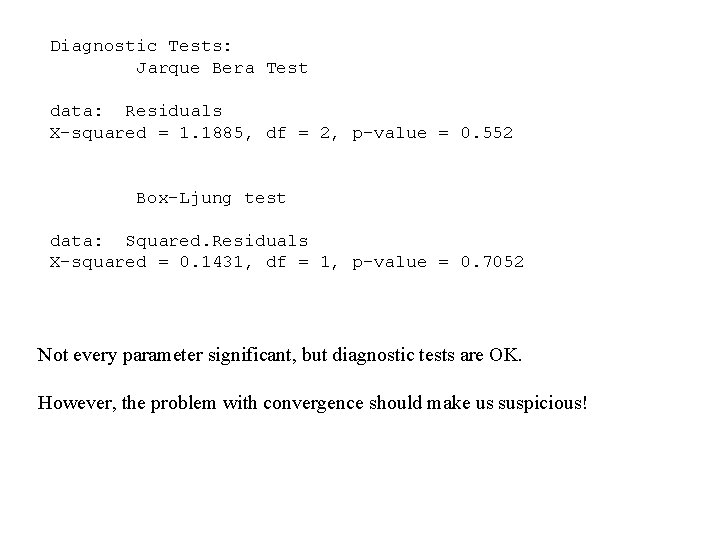 Diagnostic Tests:
Jarque Bera Test

data: Residuals
X-squared = 1.1885, df = 2, p-value = 0.552

Box-Ljung test

data: Squared.Residuals
X-squared = 0.1431, df = 1, p-value = 0.7052

Not every parameter significant, but diagnostic tests are OK.

However, the problem with convergence should make us suspicious!